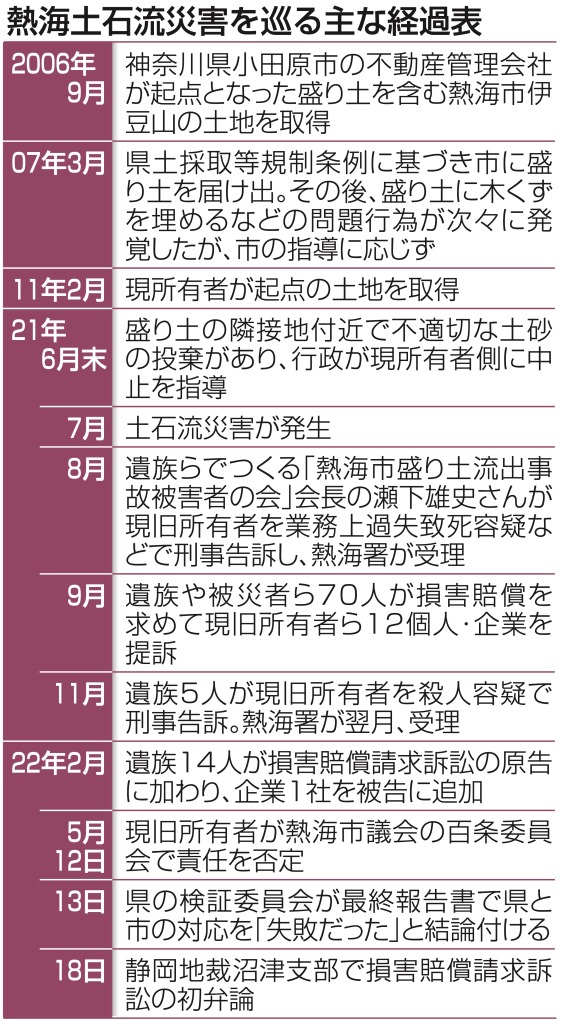 熱海土石流災害を巡る主な経過表

| | |
|---|---|
| 2006年9月 | 神奈川県小田原市の不動産管理会社が起点となった盛り土を含む熱海市伊豆山の土地を取得 |
| 07年3月 | 県土採取等規制条例に基づき市に盛り土を届け出。その後、盛り土に木くずを埋めるなどの問題行為が次々に発覚したが、市の指導に応じず |
| 11年2月 | 現所有者が起点の土地を取得 |
| 21年6月末 | 盛り土の隣接地付近で不適切な土砂の投棄があり、行政が現所有者側に中止を指導 |
| 7月 | 土石流災害が発生 |
| 8月 | 遺族らでつくる「熱海市盛り土流出事故被害者の会」会長の瀬下雄史さんが現旧所有者を業務上過失致死容疑などで刑事告訴し、熱海署が受理 |
| 9月 | 遺族や被災者ら70人が損害賠償を求めて現旧所有者ら12個人・企業を提訴 |
| 11月 | 遺族5人が現旧所有者を殺人容疑で刑事告訴。熱海署が翌月、受理 |
| 22年2月 | 遺族14人が損害賠償請求訴訟の原告に加わり、企業1社を被告に追加 |
| 5月12日 | 現旧所有者が熱海市議会の百条委員会で責任を否定 |
| 13日 | 県の検証委員会が最終報告書で県と市の対応を「失敗だった」と結論付ける |
| 18日 | 静岡地裁沼津支部で損害賠償請求訴訟の初弁論 |